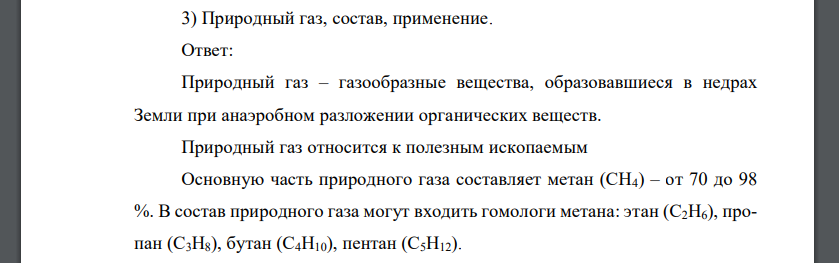 3) Природный газ, состав, применение.

Ответ:

Природный газ – газообразные вещества, образовавшиеся в недрах Земли при анаэробном разложении органических веществ.

Природный газ относится к полезным ископаемым

Основную часть природного газа составляет метан ($CH_4$) – от 70 до 98 %. В состав природного газа могут входить гомологи метана: этан ($C_2H_6$), пропан ($C_3H_8$), бутан ($C_4H_{10}$), пентан ($C_5H_{12}$).